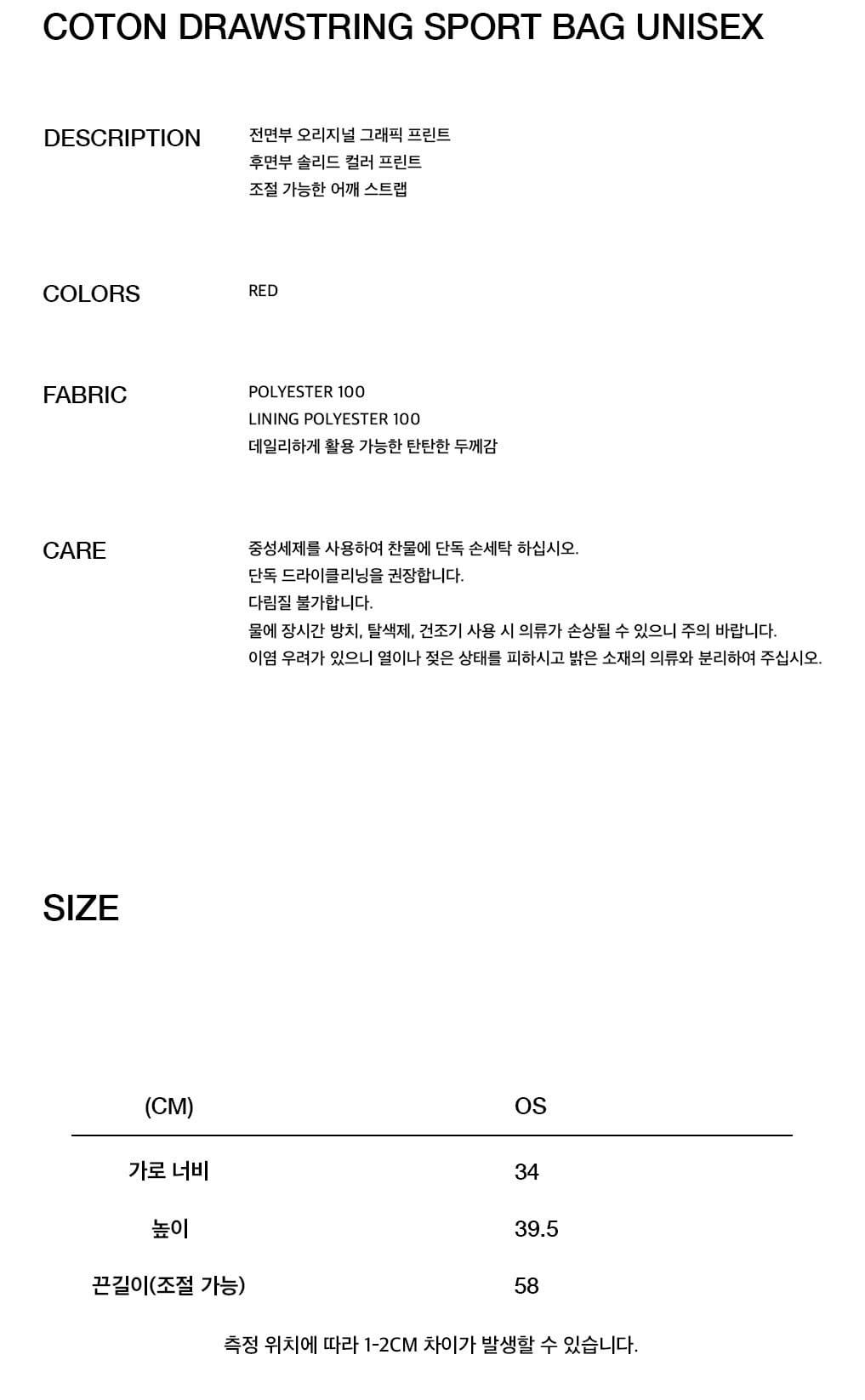 COTON DRAWSTRING SPORT BAG UNISEX

DESCRIPTION

전면부 오리지널 그래픽 프린트
후면부 솔리드 컬러 프린트
조절 가능한 어깨 스트랩

COLORS

RED

FABRIC

POLYESTER 100
LINING POLYESTER 100
데일리하게 활용 가능한 탄탄한 두께감

CARE

중성세제를 사용하여 찬물에 단독 손세탁 하십시오.
단독 드라이클리닝을 권장합니다.
다림질 불가합니다.
물에 장시간 방치, 탈색제, 건조기 사용 시 의류가 손상될 수 있으니 주의 바랍니다.
이염 우려가 있으니 열이나 젖은 상태를 피하시고 밝은 소재의 의류와 분리하여 주십시오.

SIZE

| (CM) | OS |
|---|---|
| 가로 너비 | 34 |
| 높이 | 39.5 |
| 끈길이(조절 가능) | 58 |

측정 위치에 따라 1-2CM 차이가 발생할 수 있습니다.